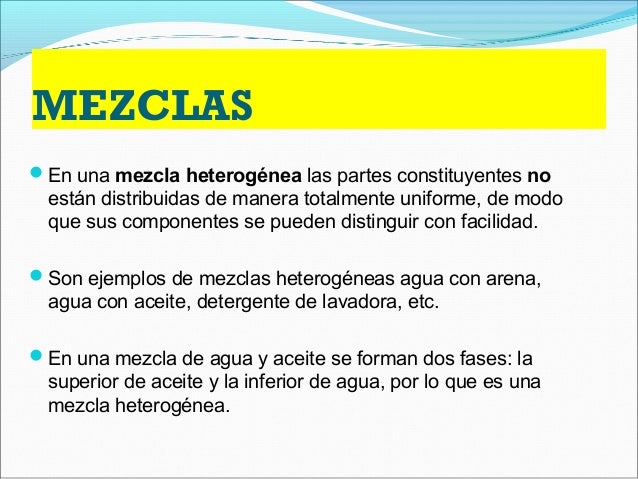 MEZCLAS

En una mezcla heterogénea las partes constituyentes no están distribuidas de manera totalmente uniforme, de modo que sus componentes se pueden distinguir con facilidad.

Son ejemplos de mezclas heterogéneas agua con arena, agua con aceite, detergente de lavadora, etc.

En una mezcla de agua y aceite se forman dos fases: la superior de aceite y la inferior de agua, por lo que es una mezcla heterogénea.